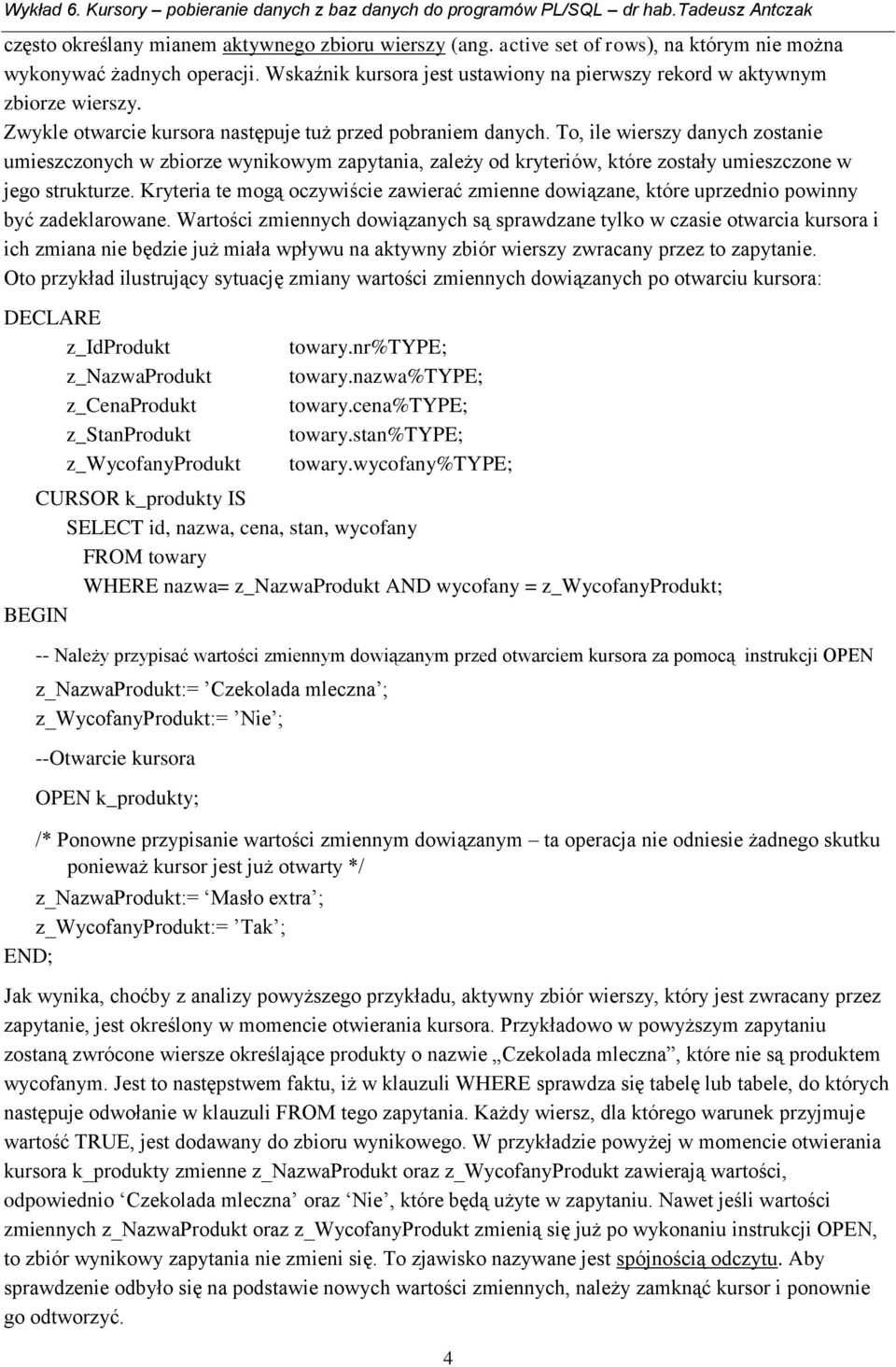 Wykład 6. Kursory – pobieranie danych z baz danych do programów PL/SQL – dr hab.Tadeusz Antczak

często określany mianem aktywnego zbioru wierszy (ang. active set of rows), na którym nie można wykonywać żadnych operacji. Wskaźnik kursora jest ustawiony na pierwszy rekord w aktywnym zbiorze wierszy.

Zwykle otwarcie kursora następuje tuż przed pobraniem danych. To, ile wierszy danych zostanie umieszczonych w zbiorze wynikowym zapytania, zależy od kryteriów, które zostały umieszczone w jego strukturze. Kryteria te mogą oczywiście zawierać zmienne dowiązane, które uprzednio powinny być zadeklarowane. Wartości zmiennych dowiązanych są sprawdzane tylko w czasie otwarcia kursora i ich zmiana nie będzie już miała wpływu na aktywny zbiór wierszy zwracany przez to zapytanie. Oto przykład ilustrujący sytuację zmiany wartości zmiennych dowiązanych po otwarciu kursora:

DECLARE
z_IdProdukt towary.nr%TYPE;
z_NazwaProdukt towary.nazwa%TYPE;
z_CenaProdukt towary.cena%TYPE;
z_StanProdukt towary.stan%TYPE;
z_WycofanyProdukt towary.wycofany%TYPE;
CURSOR k_produkty IS
SELECT id, nazwa, cena, stan, wycofany
FROM towary
WHERE nazwa= z_NazwaProdukt AND wycofany = z_WycofanyProdukt;
BEGIN

-- Należy przypisać wartości zmiennym dowiązanym przed otwarciem kursora za pomocą instrukcji OPEN
z_NazwaProdukt:= ’Czekolada mleczna’;
z_WycofanyProdukt:= ’Nie’;

--Otwarcie kursora
OPEN k_produkty;

/* Ponowne przypisanie wartości zmiennym dowiązanym – ta operacja nie odniesie żadnego skutku ponieważ kursor jest już otwarty */
z_NazwaProdukt:= ‘Masło extra’;
z_WycofanyProdukt:= ’Tak’;
END;

Jak wynika, choćby z analizy powyższego przykładu, aktywny zbiór wierszy, który jest zwracany przez zapytanie, jest określony w momencie otwierania kursora. Przykładowo w powyższym zapytaniu zostaną zwrócone wiersze określające produkty o nazwie „Czekolada mleczna”, które nie są produktem wycofanym. Jest to następstwem faktu, iż w klauzuli WHERE sprawdza się tabelę lub tabele, do których następuje odwołanie w klauzuli FROM tego zapytania. Każdy wiersz, dla którego warunek przyjmuje wartość TRUE, jest dodawany do zbioru wynikowego. W przykładzie powyżej w momencie otwierania kursora k_produkty zmienne z_NazwaProdukt oraz z_WycofanyProdukt zawierają wartości, odpowiednio ‘Czekolada mleczna’ oraz ‘Nie’, które będą użyte w zapytaniu. Nawet jeśli wartości zmiennych z_NazwaProdukt oraz z_WycofanyProdukt zmienią się już po wykonaniu instrukcji OPEN, to zbiór wynikowy zapytania nie zmieni się. To zjawisko nazywane jest spójnością odczytu. Aby sprawdzenie odbyło się na podstawie nowych wartości zmiennych, należy zamknąć kursor i ponownie go odtworzyć.

4